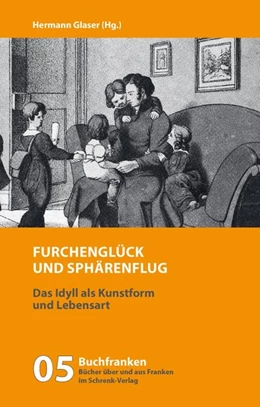 Hermann Glaser (Hg.)

FURCHENGLÜCK UND SPHÄRENFLUG

Das Idyll als Kunstform und Lebensart

05 Buchfranken
Bücher über und aus Franken im Schrenk-Verlag